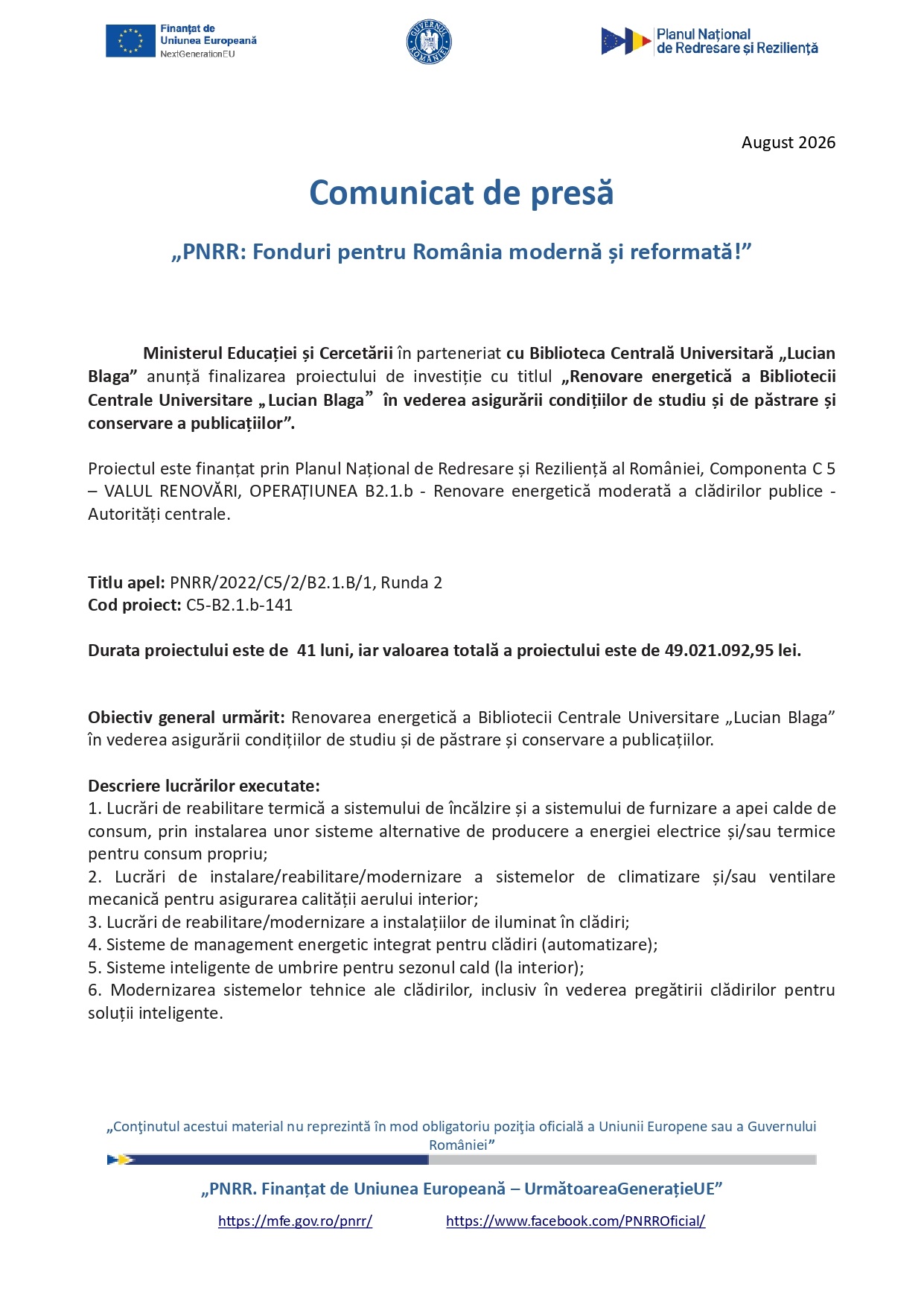 Finanțat de Uniunea Europeană NextGenerationEU

GUVERNUL ROMÂNIEI

Planul Național de Redresare și Reziliență

August 2026

Comunicat de presă

„PNRR: Fonduri pentru România modernă și reformată!”

Ministerul Educației și Cercetării în parteneriat cu Biblioteca Centrală Universitară „Lucian Blaga” anunță finalizarea proiectului de investiție cu titlul „Renovare energetică a Bibliotecii Centrale Universitare „Lucian Blaga” în vederea asigurării condițiilor de studiu și de păstrare și conservare a publicațiilor”.

Proiectul este finanțat prin Planul Național de Redresare și Reziliență al României, Componenta C 5 – VALUL RENOVĂRI, OPERAȚIUNEA B2.1.b - Renovare energetică moderată a clădirilor publice - Autorități centrale.

Titlu apel: PNRR/2022/C5/2/B2.1.B/1, Runda 2
Cod proiect: C5-B2.1.b-141

Durata proiectului este de 41 luni, iar valoarea totală a proiectului este de 49.021.092,95 lei.

Obiectiv general urmărit: Renovarea energetică a Bibliotecii Centrale Universitare „Lucian Blaga” în vederea asigurării condițiilor de studiu și de păstrare și conservare a publicațiilor.

Descriere lucrărilor executate:
1. Lucrări de reabilitare termică a sistemului de încălzire și a sistemului de furnizare a apei calde de consum, prin instalarea unor sisteme alternative de producere a energiei electrice și/sau termice pentru consum propriu;
2. Lucrări de instalare/reabilitare/modernizare a sistemelor de climatizare și/sau ventilare mecanică pentru asigurarea calității aerului interior;
3. Lucrări de reabilitare/modernizare a instalațiilor de iluminat în clădiri;
4. Sisteme de management energetic integrat pentru clădiri (automatizare);
5. Sisteme inteligente de umbrire pentru sezonul cald (la interior);
6. Modernizarea sistemelor tehnice ale clădirilor, inclusiv în vederea pregătirii clădirilor pentru soluții inteligente.

„Conţinutul acestui material nu reprezintă în mod obligatoriu poziţia oficială a Uniunii Europene sau a Guvernului României”

„PNRR. Finanțat de Uniunea Europeană – UrmătoareaGenerațieUE”

https://mfe.gov.ro/pnrr/ https://www.facebook.com/PNRROficial/